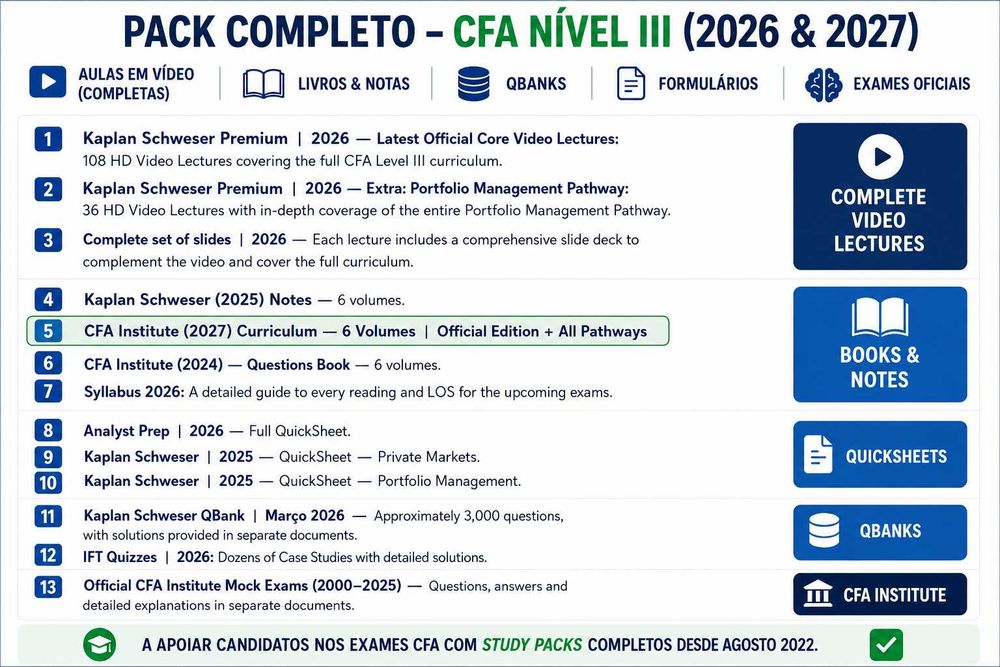 PACK COMPLETO – CFA NÍVEL III (2026 & 2027)

AULAS EM VÍDEO (COMPLETAS) | LIVROS & NOTAS | QBANKS | FORMULÁRIOS | EXAMES OFICIAIS

1 Kaplan Schweser Premium | 2026 — Latest Official Core Video Lectures: 108 HD Video Lectures covering the full CFA Level III curriculum.

2 Kaplan Schweser Premium | 2026 — Extra: Portfolio Management Pathway: 36 HD Video Lectures with in-depth coverage of the entire Portfolio Management Pathway.

3 Complete set of slides | 2026 — Each lecture includes a comprehensive slide deck to complement the video and cover the full curriculum.

COMPLETE VIDEO LECTURES

4 Kaplan Schweser (2025) Notes — 6 volumes.

5 CFA Institute (2027) Curriculum — 6 Volumes | Official Edition + All Pathways

6 CFA Institute (2024) — Questions Book — 6 volumes.

7 Syllabus 2026: A detailed guide to every reading and LOS for the upcoming exams.

BOOKS & NOTES

8 Analyst Prep | 2026 — Full QuickSheet.

9 Kaplan Schweser | 2025 — QuickSheet — Private Markets.

10 Kaplan Schweser | 2025 — QuickSheet — Portfolio Management.

QUICKSHEETS

11 Kaplan Schweser QBank | Março 2026 — Approximately 3,000 questions, with solutions provided in separate documents.

12 IFT Quizzes | 2026: Dozens of Case Studies with detailed solutions.

QBANKS

13 Official CFA Institute Mock Exams (2000–2025) — Questions, answers and detailed explanations in separate documents.

CFA INSTITUTE

A APOIAR CANDIDATOS NOS EXAMES CFA COM STUDY PACKS COMPLETOS DESDE AGOSTO 2022.